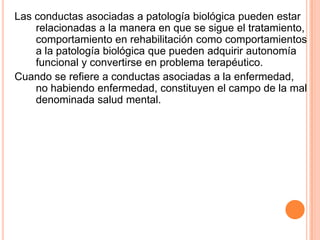 Las conductas asociadas a patología biológica pueden estar relacionadas a la manera en que se sigue el tratamiento, comportamiento en rehabilitación como comportamientos a la patología biológica que pueden adquirir autonomía funcional y convertirse en problema terapéutico.

Cuando se refiere a conductas asociadas a la enfermedad, no habiendo enfermedad, constituyen el campo de la mal denominada salud mental.